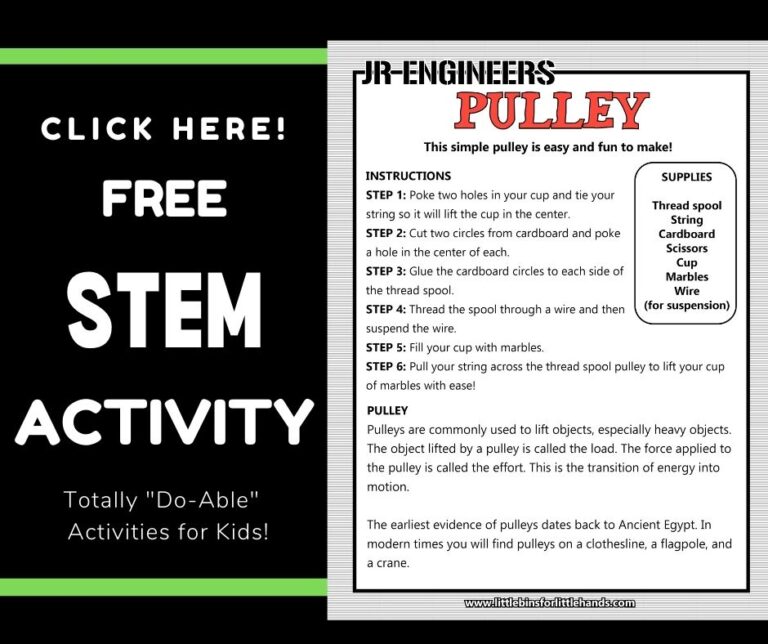 CLICK HERE!

FREE

STEM

ACTIVITY

Totally "Do-Able" Activities for Kids!

JR-ENGINEERS

PULLEY

This simple pulley is easy and fun to make!

INSTRUCTIONS

STEP 1: Poke two holes in your cup and tie your string so it will lift the cup in the center.

STEP 2: Cut two circles from cardboard and poke a hole in the center of each.

STEP 3: Glue the cardboard circles to each side of the thread spool.

STEP 4: Thread the spool through a wire and then suspend the wire.

STEP 5: Fill your cup with marbles.

STEP 6: Pull your string across the thread spool pulley to lift your cup of marbles with ease!

SUPPLIES

Thread spool
String
Cardboard
Scissors
Cup
Marbles
Wire
(for suspension)

PULLEY

Pulleys are commonly used to lift objects, especially heavy objects. The object lifted by a pulley is called the load. The force applied to the pulley is called the effort. This is the transition of energy into motion.

The earliest evidence of pulleys dates back to Ancient Egypt. In modern times you will find pulleys on a clothesline, a flagpole, and a crane.

www.littlebinsforlittlehands.com